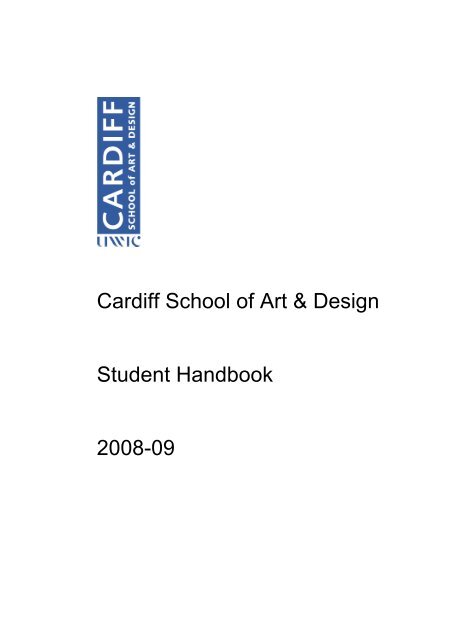 CARDIFF
SCHOOL of ART & DESIGN
UWIC

Cardiff School of Art & Design

Student Handbook

2008-09